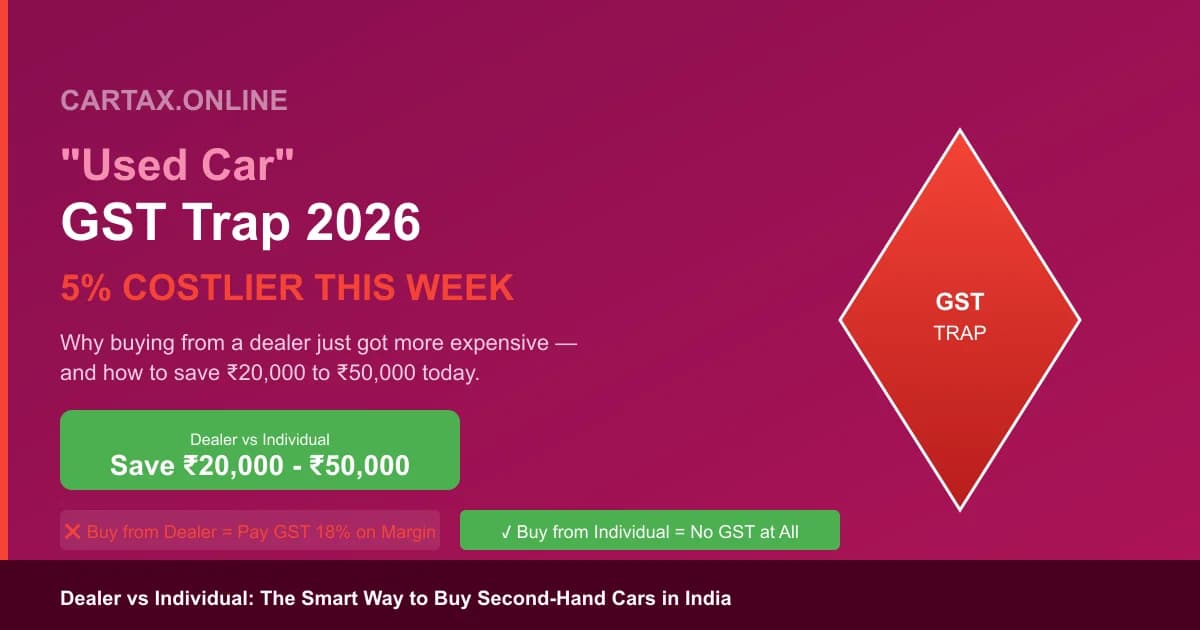 CARTAX.ONLINE

"Used Car"
GST Trap 2026

5% COSTLIER THIS WEEK

Why buying from a dealer just got more expensive — and how to save ₹20,000 to ₹50,000 today.

Dealer vs Individual
Save ₹20,000 - ₹50,000

❌ Buy from Dealer = Pay GST 18% on Margin

✓ Buy from Individual = No GST at All

GST
TRAP

Dealer vs Individual: The Smart Way to Buy Second-Hand Cars in India